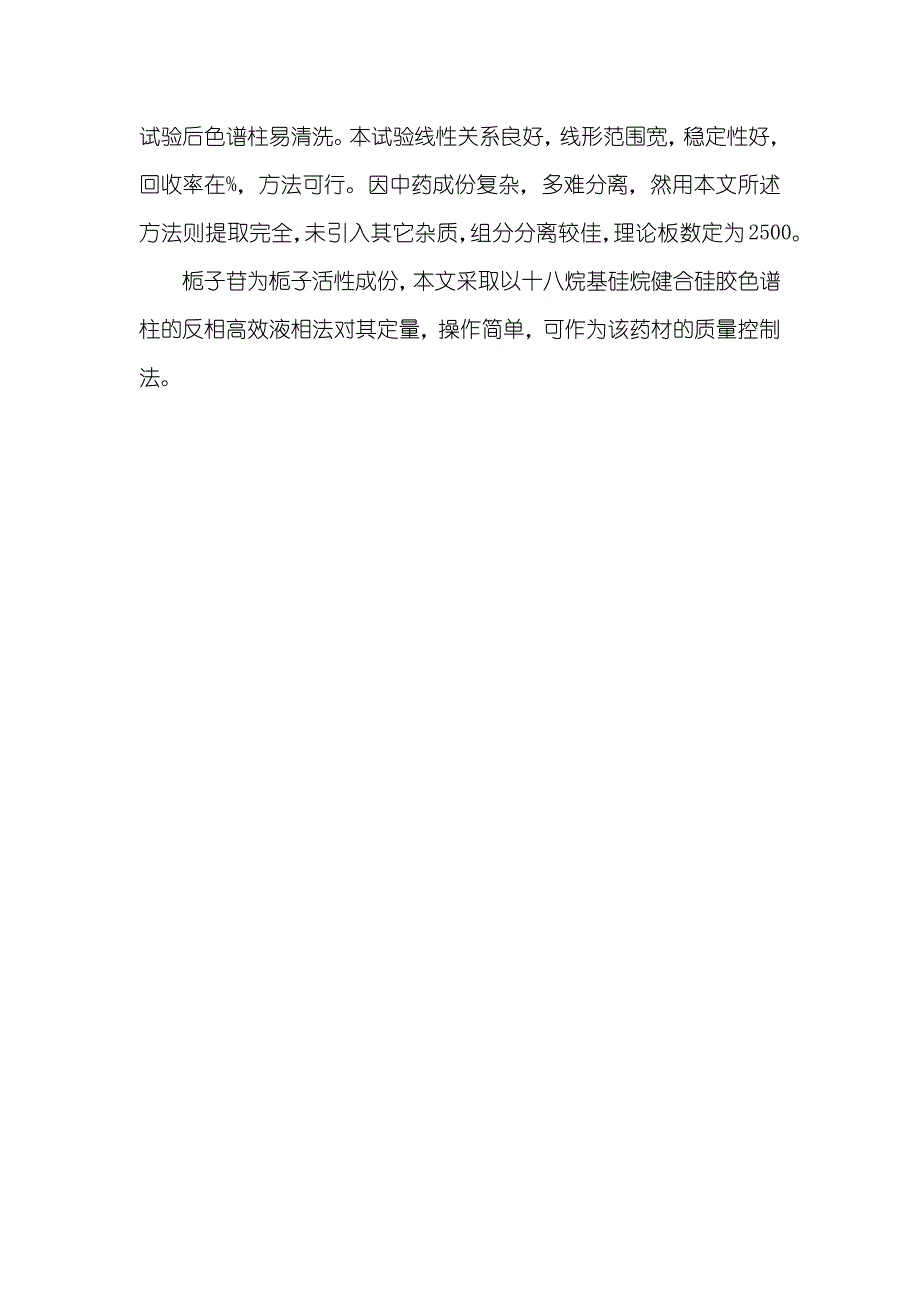 试验后色谱柱易清洗。本试验线性关系良好，线形范围宽，稳定性好，回收率在%，方法可行。因中药成份复杂，多难分离，然用本文所述方法则提取完全，未引入其它杂质，组分分离较佳，理论板数定为2500。

栀子苷为栀子活性成份，本文采取以十八烷基硅烷健合硅胶色谱柱的反相高效液相法对其定量，操作简单，可作为该药材的质量控制法。